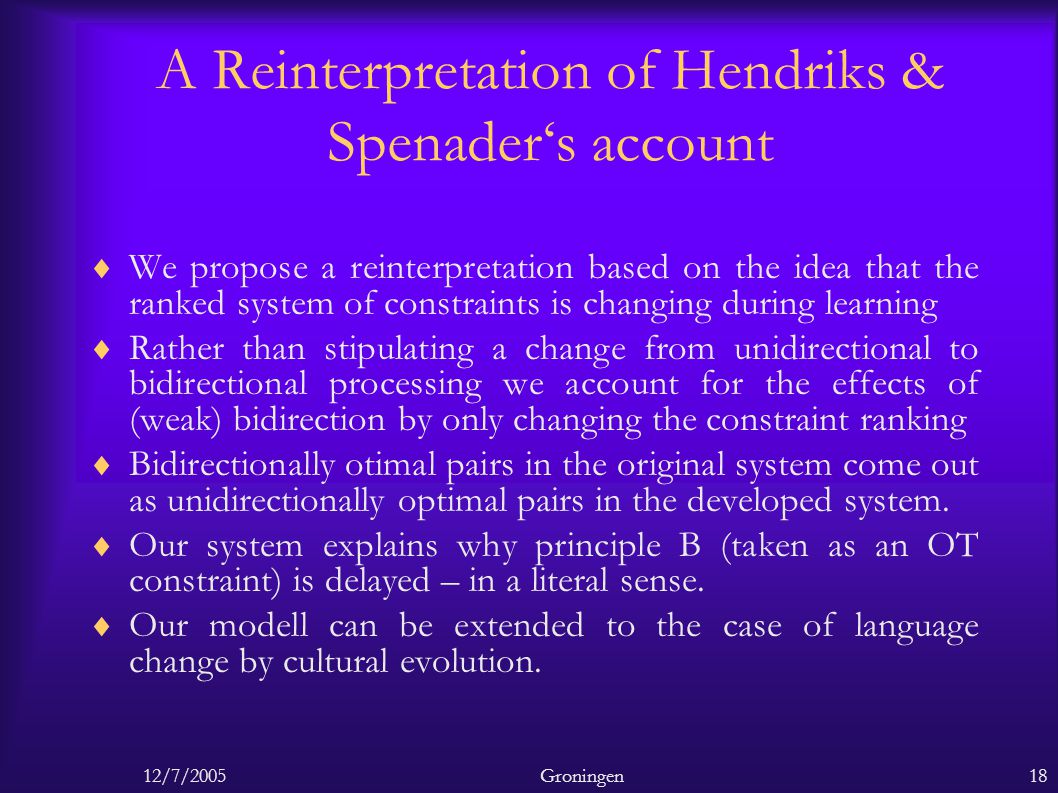 A Reinterpretation of Hendriks & Spenader‘s account

♦ We propose a reinterpretation based on the idea that the ranked system of constraints is changing during learning

♦ Rather than stipulating a change from unidirectional to bidirectional processing we account for the effects of (weak) bidirection by only changing the constraint ranking

♦ Bidirectionally otimal pairs in the original system come out as unidirectionally optimal pairs in the developed system.

♦ Our system explains why principle B (taken as an OT constraint) is delayed – in a literal sense.

♦ Our modell can be extended to the case of language change by cultural evolution.

12/7/2005 Groningen 18